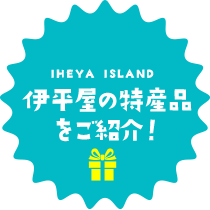 IHEYA ISLAND
伊平屋の特産品をご紹介！